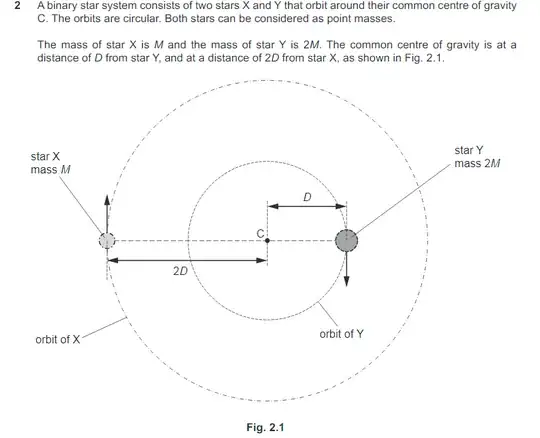 2 A binary star system consists of two stars X and Y that orbit around their common centre of gravity C. The orbits are circular. Both stars can be considered as point masses.

The mass of star X is $M$ and the mass of star Y is $2M$. The common centre of gravity is at a distance of $D$ from star Y, and at a distance of $2D$ from star X, as shown in Fig. 2.1.

star X
mass $M$

star Y
mass $2M$

$D$

C

$2D$

orbit of X

orbit of Y

Fig. 2.1